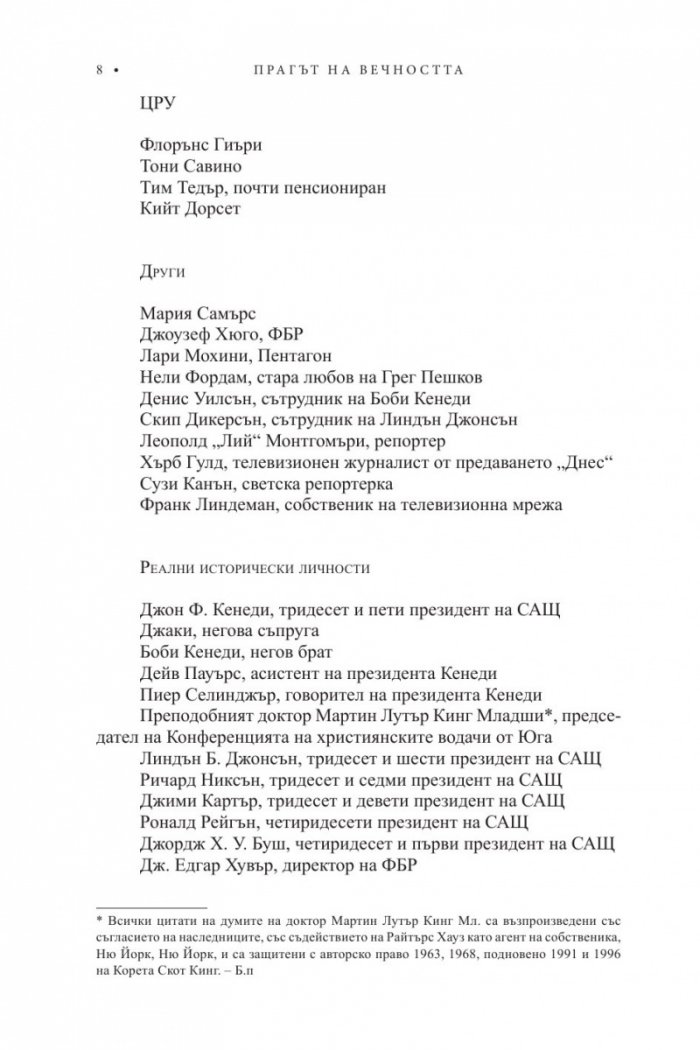 8 • ПРАГЪТ НА ВЕЧНОСТТА

ЦРУ

Флорънс Гиъри
Тони Савино
Тим Тедър, почти пенсиониран
Кийт Дорсет

Други

Мария Самърс
Джоузеф Хюго, ФБР
Лари Мохини, Пентагон
Нели Фордам, стара любов на Грег Пешков
Денис Уилсън, сътрудник на Боби Кенеди
Скип Дикерсън, сътрудник на Линдън Джонсън
Леополд „Лий“ Монтгомъри, репортер
Хърб Гулд, телевизионен журналист от предаването „Днес“
Сузи Канън, светска репортерка
Франк Линдеман, собственик на телевизионна мрежа

Реални исторически личности

Джон Ф. Кенеди, тридесет и пети президент на САЩ
Джаки, негова съпруга
Боби Кенеди, негов брат
Дейв Пауърс, асистент на президента Кенеди
Пиер Селинджър, говорител на президента Кенеди
Преподобният доктор Мартин Лутър Кинг Младши*, председател на Конференцията на християнските водачи от Юга
Линдън Б. Джонсън, тридесет и шести президент на САЩ
Ричард Никсън, тридесет и седми президент на САЩ
Джими Картър, тридесет и девети президент на САЩ
Роналд Рейгън, четиридесети президент на САЩ
Джордж Х. У. Буш, четиридесет и първи президент на САЩ
Дж. Едгар Хувър, директор на ФБР

* Всички цитати на думите на доктор Мартин Лутър Кинг Мл. са възпроизведени със съгласието на наследниците, със съдействието на Райтърс Хауз като агент на собственика, Ню Йорк, Ню Йорк, и са защитени с авторско право 1963, 1968, подновено 1991 и 1996 на Корета Скот Кинг. – Б.п